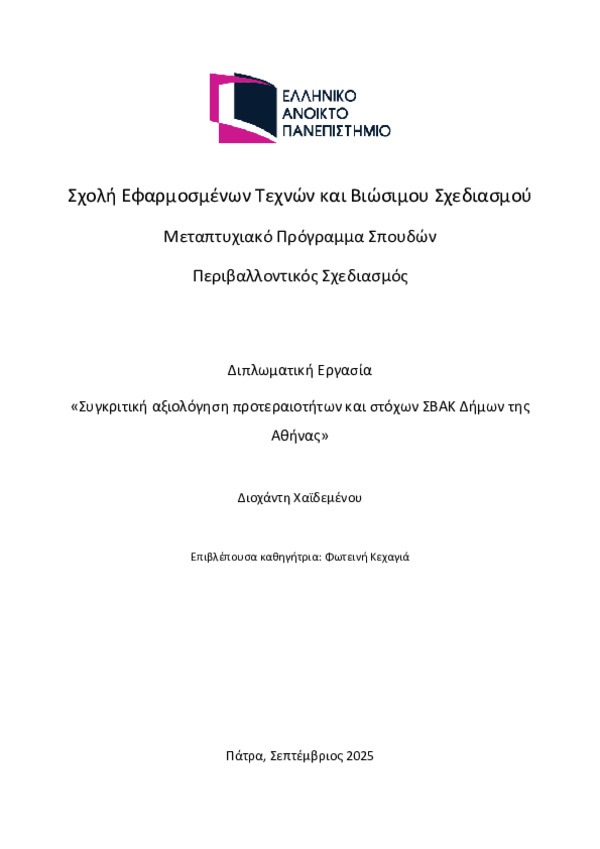 ΕΛΛΗΝΙΚΟ
ΑΝΟΙΚΤΟ
ΠΑΝΕΠΙΣΤΗΜΙΟ

Σχολή Εφαρμοσμένων Τεχνών και Βιώσιμου Σχεδιασμού

Μεταπτυχιακό Πρόγραμμα Σπουδών

Περιβαλλοντικός Σχεδιασμός

Διπλωματική Εργασία

«Συγκριτική αξιολόγηση προτεραιοτήτων και στόχων ΣΒΑΚ Δήμων της Αθήνας»

Διοχάντη Χαϊδεμένου

Επιβλέπουσα καθηγήτρια: Φωτεινή Κεχαγιά

Πάτρα, Σεπτέμβριος 2025